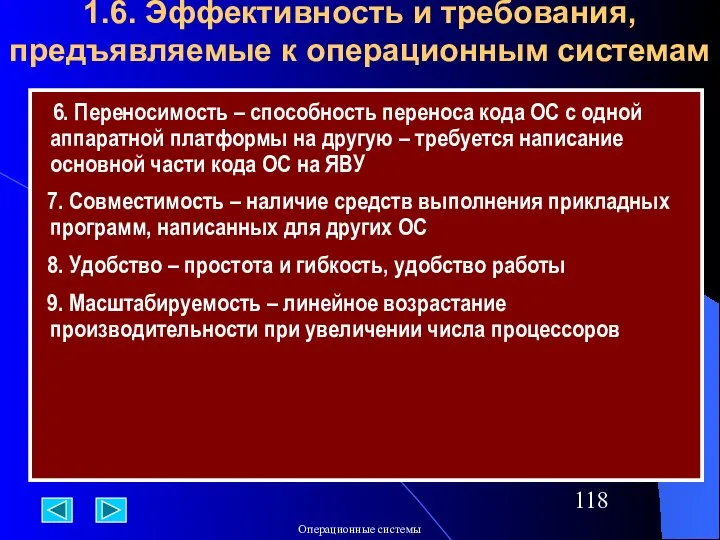 1.6. Эффективность и требования, предъявляемые к операционным системам

6. Переносимость – способность переноса кода ОС с одной аппаратной платформы на другую – требуется написание основной части кода ОС на ЯВУ

7. Совместимость – наличие средств выполнения прикладных программ, написанных для других ОС

8. Удобство – простота и гибкость, удобство работы

9. Масштабируемость – линейное возрастание производительности при увеличении числа процессоров

118

Операционные системы